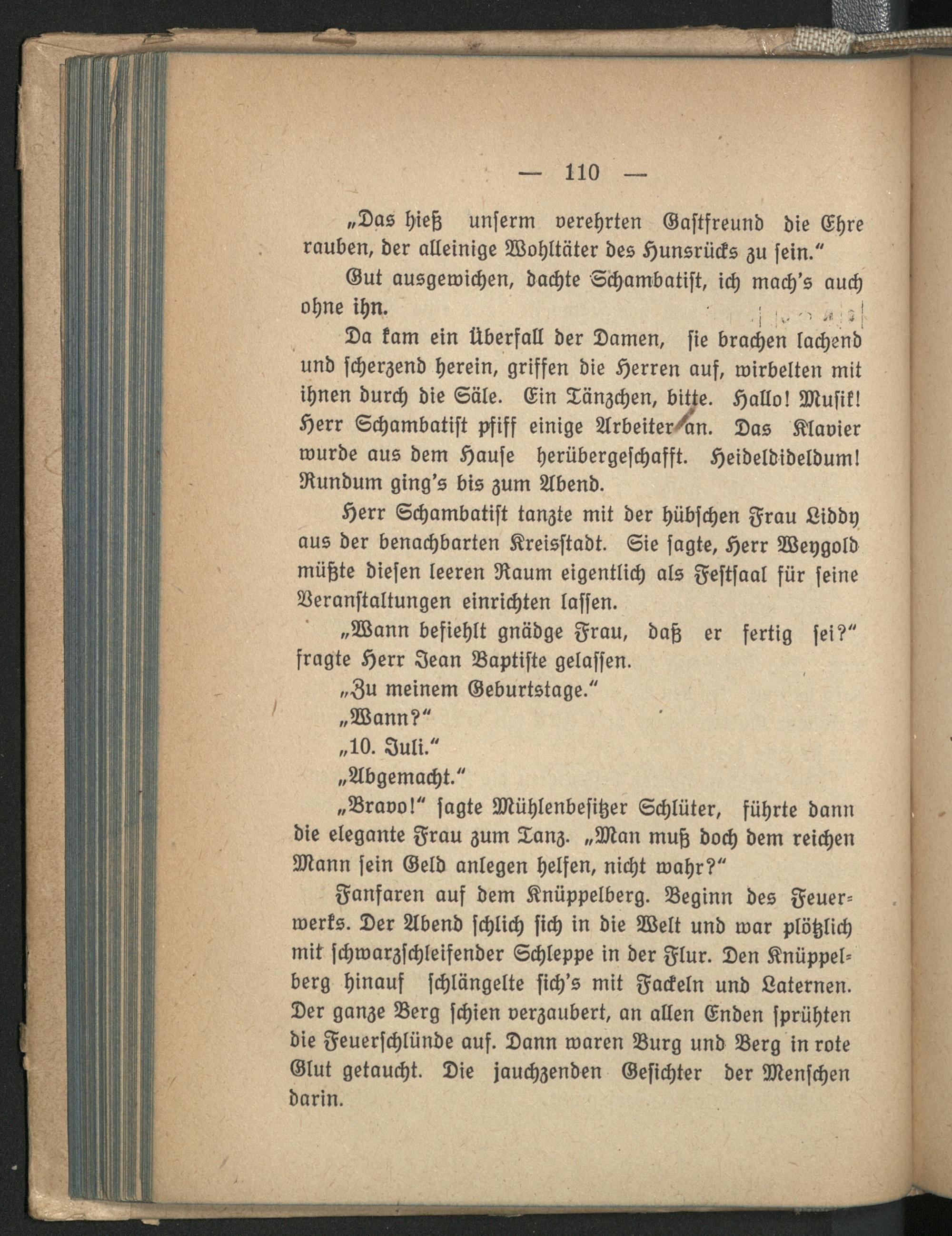 — 110 —

„Das hieß unserm verehrten Gastfreund die Ehre rauben, der alleinige Wohltäter des Hunsrücks zu sein.“

Gut ausgewichen, dachte Schambatist, ich mach's auch ohne ihn.

Da kam ein Überfall der Damen, sie brachen lachend und scherzend herein, griffen die Herren auf, wirbelten mit ihnen durch die Säle. Ein Tänzchen, bitte. Hallo! Musik! Herr Schambatist pfiff einige Arbeiter an. Das Klavier wurde aus dem Hause herübergeschafft. Heideldideldum! Rundum ging's bis zum Abend.

Herr Schambatist tanzte mit der hübschen Frau Liddy aus der benachbarten Kreisstadt. Sie sagte, Herr Weygold müßte diesen leeren Raum eigentlich als Festsaal für seine Veranstaltungen einrichten lassen.

„Wann befiehlt gnädge Frau, daß er fertig sei?“ fragte Herr Jean Baptiste gelassen.

„Zu meinem Geburtstage.“

„Wann?“

„10. Juli.“

„Abgemacht.“

„Bravo!“ sagte Mühlenbesitzer Schlüter, führte dann die elegante Frau zum Tanz. „Man muß doch dem reichen Mann sein Geld anlegen helfen, nicht wahr?“

Fanfaren auf dem Knüppelberg. Beginn des Feuerwerks. Der Abend schlich sich in die Welt und war plötzlich mit schwarzschleifender Schleppe in der Flur. Den Knüppelberg hinauf schlängelte sich's mit Fackeln und Laternen. Der ganze Berg schien verzaubert, an allen Enden sprühten die Feuerschlünde auf. Dann waren Burg und Berg in rote Glut getaucht. Die jauchzenden Gesichter der Menschen darin.